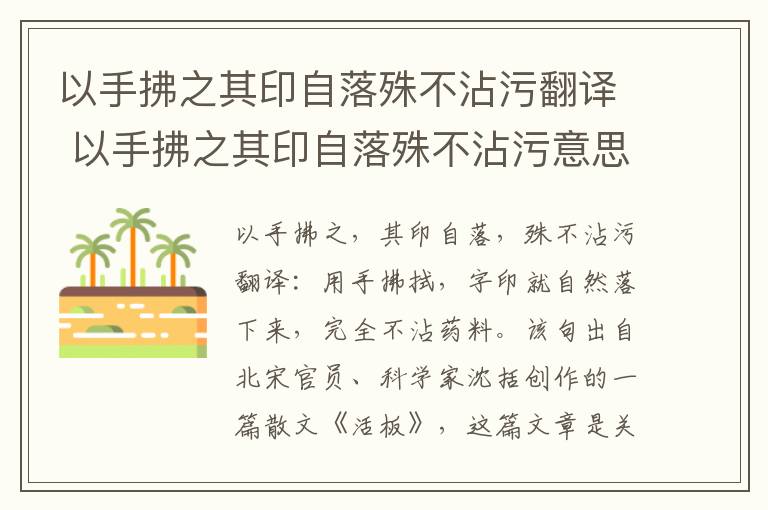 以手拂之其印自落殊不沾污翻译 以手拂之其印自落殊不沾污意思

以手拂之，其印自落，殊不沾污翻译：用手拂拭，字印就自然落下来，完全不沾药料。该句出自北宋官员、科学家沈括创作的一篇散文《活板》，这篇文章是关